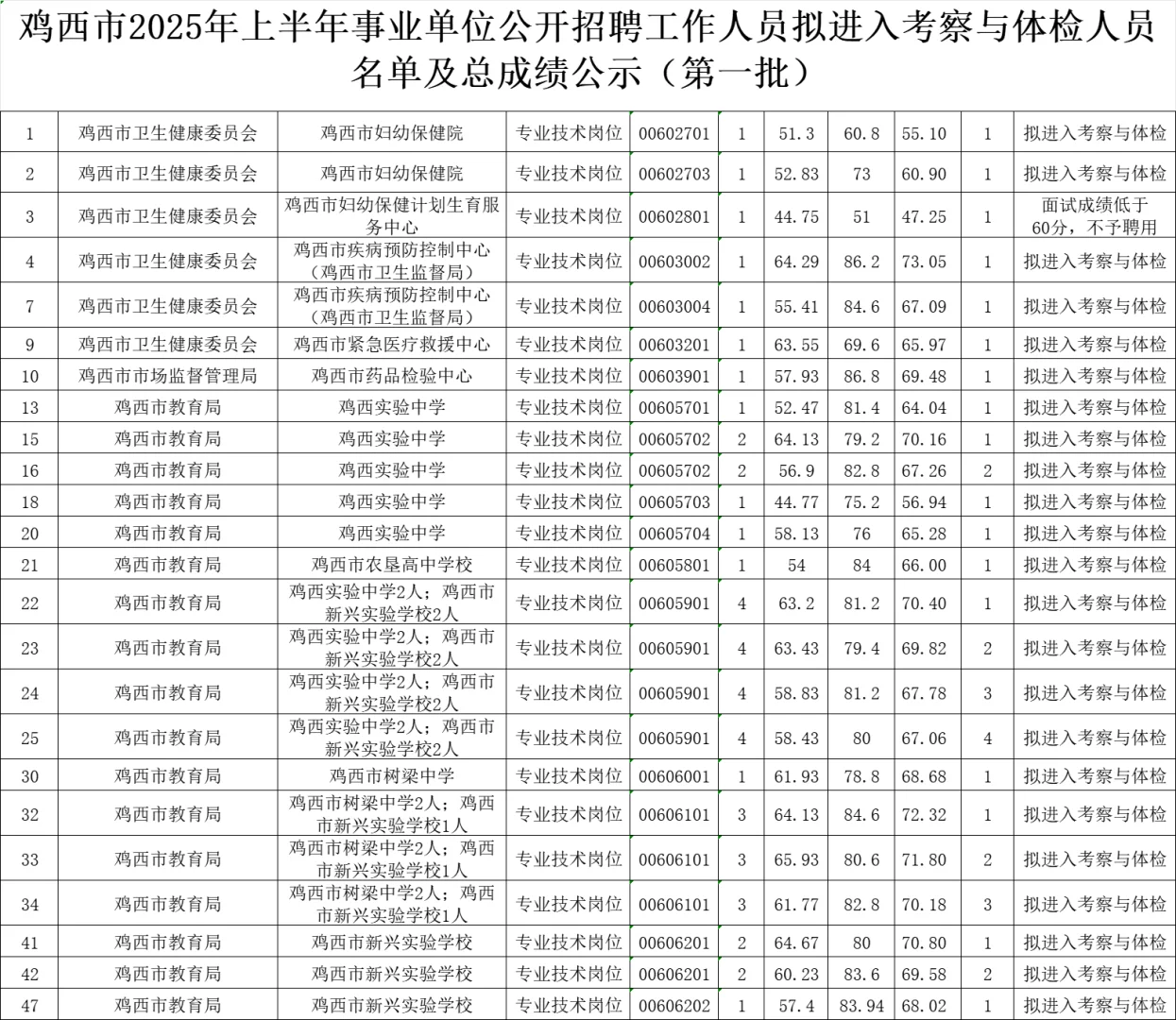 鸡西市2025年上半年事业单位公开招聘工作人员拟进入考察与体检人员名单及总成绩公示（第一批）

| | | | | | | | | | | |
|---|---|---|---|---|---|---|---|---|---|---|
| 1 | 鸡西市卫生健康委员会 | 鸡西市妇幼保健院 | 专业技术岗位 | 00602701 | 1 | 51.3 | 60.8 | 55.10 | 1 | 拟进入考察与体检 |
| 2 | 鸡西市卫生健康委员会 | 鸡西市妇幼保健院 | 专业技术岗位 | 00602703 | 1 | 52.83 | 73 | 60.90 | 1 | 拟进入考察与体检 |
| 3 | 鸡西市卫生健康委员会 | 鸡西市妇幼保健计划生育服务中心 | 专业技术岗位 | 00602801 | 1 | 44.75 | 51 | 47.25 | 1 | 面试成绩低于60分，不予聘用 |
| 4 | 鸡西市卫生健康委员会 | 鸡西市疾病预防控制中心（鸡西市卫生监督局） | 专业技术岗位 | 00603002 | 1 | 64.29 | 86.2 | 73.05 | 1 | 拟进入考察与体检 |
| 7 | 鸡西市卫生健康委员会 | 鸡西市疾病预防控制中心（鸡西市卫生监督局） | 专业技术岗位 | 00603004 | 1 | 55.41 | 84.6 | 67.09 | 1 | 拟进入考察与体检 |
| 9 | 鸡西市卫生健康委员会 | 鸡西市紧急医疗救援中心 | 专业技术岗位 | 00603201 | 1 | 63.55 | 69.6 | 65.97 | 1 | 拟进入考察与体检 |
| 10 | 鸡西市市场监督管理局 | 鸡西市药品检验中心 | 专业技术岗位 | 00603901 | 1 | 57.93 | 86.8 | 69.48 | 1 | 拟进入考察与体检 |
| 13 | 鸡西市教育局 | 鸡西实验中学 | 专业技术岗位 | 00605701 | 1 | 52.47 | 81.4 | 64.04 | 1 | 拟进入考察与体检 |
| 15 | 鸡西市教育局 | 鸡西实验中学 | 专业技术岗位 | 00605702 | 2 | 64.13 | 79.2 | 70.16 | 1 | 拟进入考察与体检 |
| 16 | 鸡西市教育局 | 鸡西实验中学 | 专业技术岗位 | 00605702 | 2 | 56.9 | 82.8 | 67.26 | 2 | 拟进入考察与体检 |
| 18 | 鸡西市教育局 | 鸡西实验中学 | 专业技术岗位 | 00605703 | 1 | 44.77 | 75.2 | 56.94 | 1 | 拟进入考察与体检 |
| 20 | 鸡西市教育局 | 鸡西实验中学 | 专业技术岗位 | 00605704 | 1 | 58.13 | 76 | 65.28 | 1 | 拟进入考察与体检 |
| 21 | 鸡西市教育局 | 鸡西市农垦高中学校 | 专业技术岗位 | 00605801 | 1 | 54 | 84 | 66.00 | 1 | 拟进入考察与体检 |
| 22 | 鸡西市教育局 | 鸡西实验中学2人；鸡西市新兴实验学校2人 | 专业技术岗位 | 00605901 | 4 | 63.2 | 81.2 | 70.40 | 1 | 拟进入考察与体检 |
| 23 | 鸡西市教育局 | 鸡西实验中学2人；鸡西市新兴实验学校2人 | 专业技术岗位 | 00605901 | 4 | 63.43 | 79.4 | 69.82 | 2 | 拟进入考察与体检 |
| 24 | 鸡西市教育局 | 鸡西实验中学2人；鸡西市新兴实验学校2人 | 专业技术岗位 | 00605901 | 4 | 58.83 | 81.2 | 67.78 | 3 | 拟进入考察与体检 |
| 25 | 鸡西市教育局 | 鸡西实验中学2人；鸡西市新兴实验学校2人 | 专业技术岗位 | 00605901 | 4 | 58.43 | 80 | 67.06 | 4 | 拟进入考察与体检 |
| 30 | 鸡西市教育局 | 鸡西市树梁中学 | 专业技术岗位 | 00606001 | 1 | 61.93 | 78.8 | 68.68 | 1 | 拟进入考察与体检 |
| 32 | 鸡西市教育局 | 鸡西市树梁中学2人；鸡西市新兴实验学校1人 | 专业技术岗位 | 00606101 | 3 | 64.13 | 84.6 | 72.32 | 1 | 拟进入考察与体检 |
| 33 | 鸡西市教育局 | 鸡西市树梁中学2人；鸡西市新兴实验学校1人 | 专业技术岗位 | 00606101 | 3 | 65.93 | 80.6 | 71.80 | 2 | 拟进入考察与体检 |
| 34 | 鸡西市教育局 | 鸡西市树梁中学2人；鸡西市新兴实验学校1人 | 专业技术岗位 | 00606101 | 3 | 61.77 | 82.8 | 70.18 | 3 | 拟进入考察与体检 |
| 41 | 鸡西市教育局 | 鸡西市新兴实验学校 | 专业技术岗位 | 00606201 | 2 | 64.67 | 80 | 70.80 | 1 | 拟进入考察与体检 |
| 42 | 鸡西市教育局 | 鸡西市新兴实验学校 | 专业技术岗位 | 00606201 | 2 | 60.23 | 83.6 | 69.58 | 2 | 拟进入考察与体检 |
| 47 | 鸡西市教育局 | 鸡西市新兴实验学校 | 专业技术岗位 | 00606202 | 1 | 57.4 | 83.94 | 68.02 | 1 | 拟进入考察与体检 |